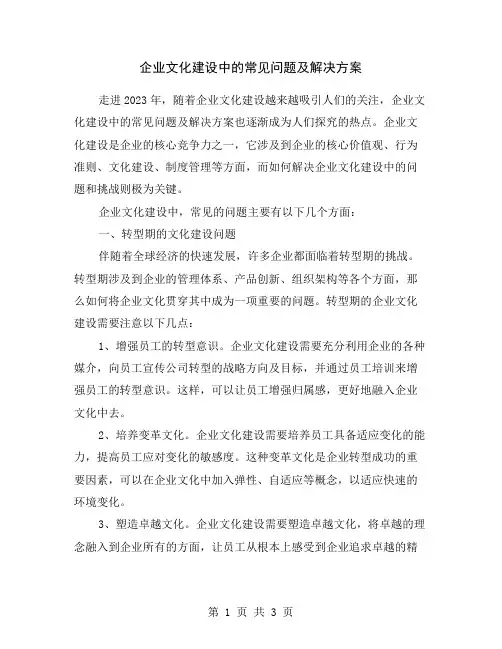 企业文化建设中的常见问题及解决方案

走进2023年，随着企业文化建设越来越吸引人们的关注，企业文化建设中的常见问题及解决方案也逐渐成为人们探究的热点。企业文化建设是企业的核心竞争力之一，它涉及到企业的核心价值观、行为准则、文化建设、制度管理等方面，而如何解决企业文化建设中的问题和挑战则极为关键。

企业文化建设中，常见的问题主要有以下几个方面：

一、转型期的文化建设问题

伴随着全球经济的快速发展，许多企业都面临着转型期的挑战。转型期涉及到企业的管理体系、产品创新、组织架构等各个方面，那么如何将企业文化贯穿其中成为一项重要的问题。转型期的企业文化建设需要注意以下几点：

1、增强员工的转型意识。企业文化建设需要充分利用企业的各种媒介，向员工宣传公司转型的战略方向及目标，并通过员工培训来增强员工的转型意识。这样，可以让员工增强归属感，更好地融入企业文化中去。

2、培养变革文化。企业文化建设需要培养员工具备适应变化的能力，提高员工应对变化的敏感度。这种变革文化是企业转型成功的重要因素，可以在企业文化中加入弹性、自适应等概念，以适应快速的环境变化。

3、塑造卓越文化。企业文化建设需要塑造卓越文化，将卓越的理念融入到企业所有的方面，让员工从根本上感受到企业追求卓越的精

第 1 页 共 3 页